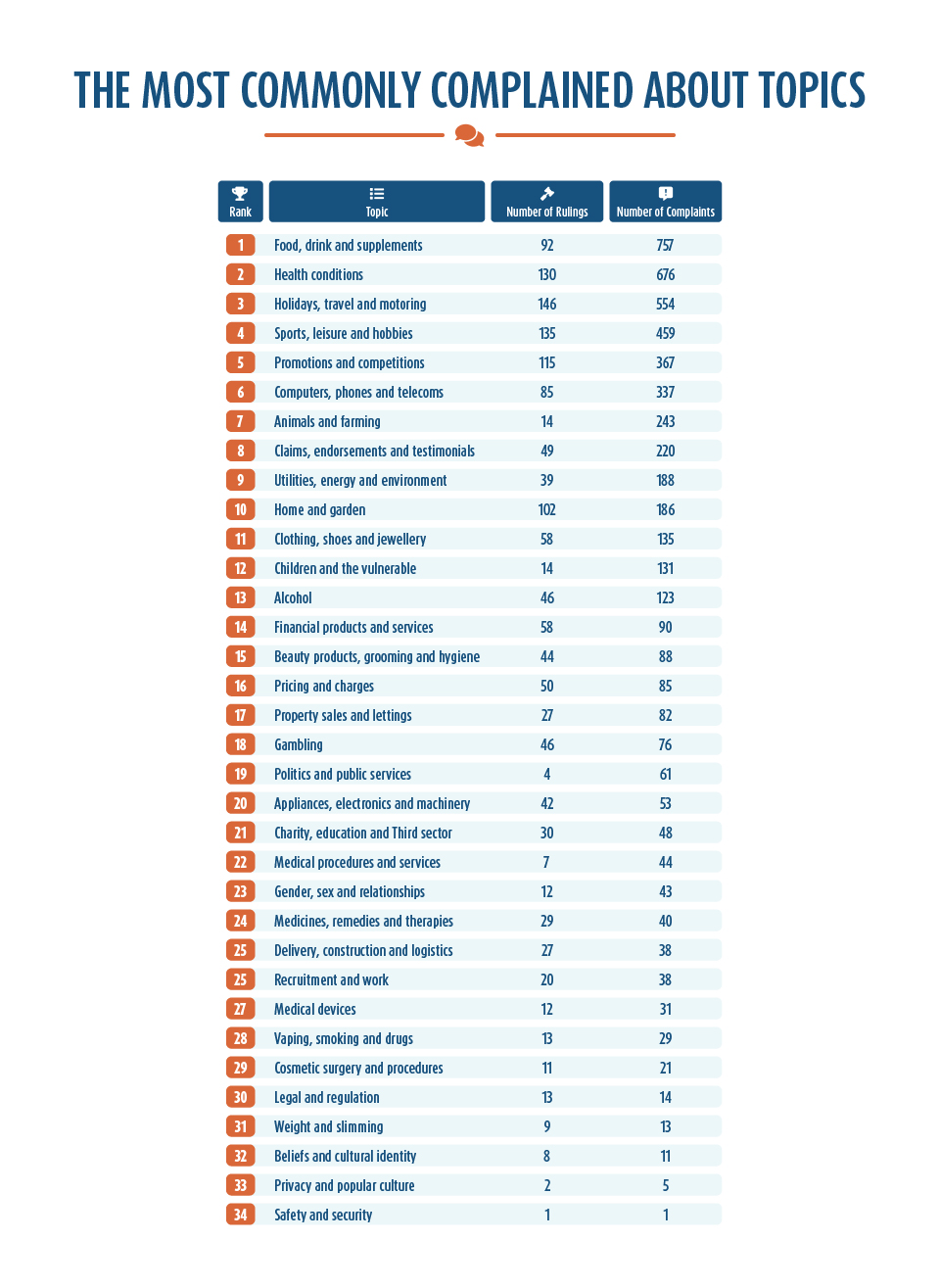 THE MOST COMMONLY COMPLAINED ABOUT TOPICS

| Rank | Topic | Number of Rulings | Number of Complaints |
|---|---|---|---|
| 1 | Food, drink and supplements | 92 | 757 |
| 2 | Health conditions | 130 | 676 |
| 3 | Holidays, travel and motoring | 146 | 554 |
| 4 | Sports, leisure and hobbies | 135 | 459 |
| 5 | Promotions and competitions | 115 | 367 |
| 6 | Computers, phones and telecoms | 85 | 337 |
| 7 | Animals and farming | 14 | 243 |
| 8 | Claims, endorsements and testimonials | 49 | 220 |
| 9 | Utilities, energy and environment | 39 | 188 |
| 10 | Home and garden | 102 | 186 |
| 11 | Clothing, shoes and jewellery | 58 | 135 |
| 12 | Children and the vulnerable | 14 | 131 |
| 13 | Alcohol | 46 | 123 |
| 14 | Financial products and services | 58 | 90 |
| 15 | Beauty products, grooming and hygiene | 44 | 88 |
| 16 | Pricing and charges | 50 | 85 |
| 17 | Property sales and lettings | 27 | 82 |
| 18 | Gambling | 46 | 76 |
| 19 | Politics and public services | 4 | 61 |
| 20 | Appliances, electronics and machinery | 42 | 53 |
| 21 | Charity, education and Third sector | 30 | 48 |
| 22 | Medical procedures and services | 7 | 44 |
| 23 | Gender, sex and relationships | 12 | 43 |
| 24 | Medicines, remedies and therapies | 29 | 40 |
| 25 | Delivery, construction and logistics | 27 | 38 |
| 25 | Recruitment and work | 20 | 38 |
| 27 | Medical devices | 12 | 31 |
| 28 | Vaping, smoking and drugs | 13 | 29 |
| 29 | Cosmetic surgery and procedures | 11 | 21 |
| 30 | Legal and regulation | 13 | 14 |
| 31 | Weight and slimming | 9 | 13 |
| 32 | Beliefs and cultural identity | 8 | 11 |
| 33 | Privacy and popular culture | 2 | 5 |
| 34 | Safety and security | 1 | 1 |